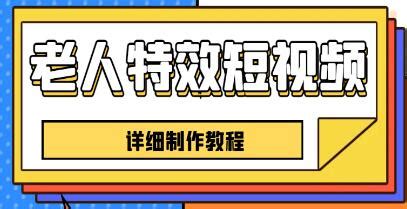 老人特效短视频

详细制作教程